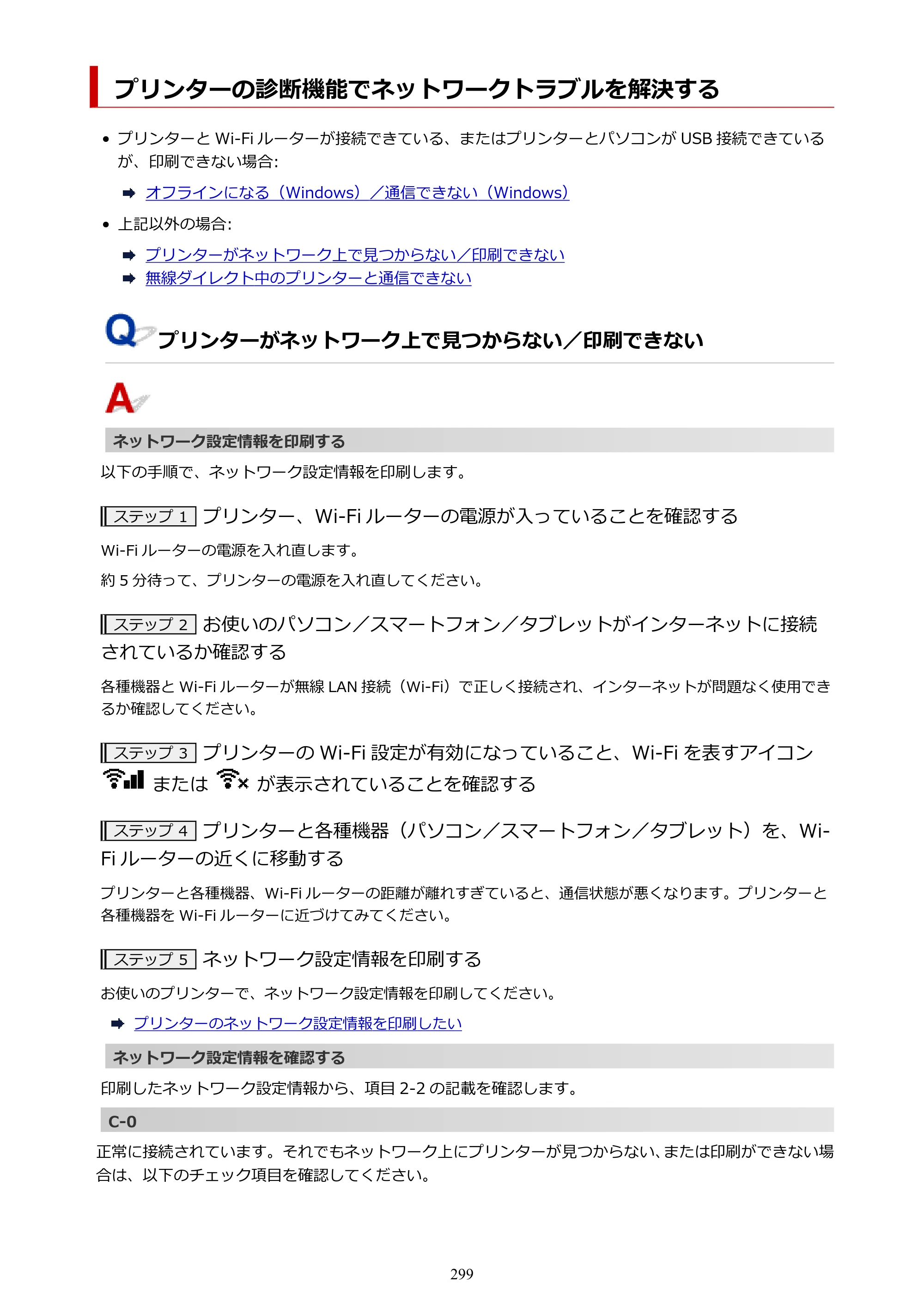 プリンターの診断機能でネットワークトラブルを解決する

• プリンターとWi-Fiルーターが接続できている、またはプリンターとパソコンがUSB接続できているが、印刷できない場合:

➡ オフラインになる（Windows）／通信できない（Windows）

• 上記以外の場合:

➡ プリンターがネットワーク上で見つからない／印刷できない
➡ 無線ダイレクト中のプリンターと通信できない

Q プリンターがネットワーク上で見つからない／印刷できない

A

ネットワーク設定情報を印刷する

以下の手順で、ネットワーク設定情報を印刷します。

ステップ1 プリンター、Wi-Fiルーターの電源が入っていることを確認する

Wi-Fiルーターの電源を入れ直します。

約5分待って、プリンターの電源を入れ直してください。

ステップ2 お使いのパソコン／スマートフォン／タブレットがインターネットに接続されているか確認する

各種機器とWi-Fiルーターが無線LAN接続（Wi-Fi）で正しく接続され、インターネットが問題なく使用できるか確認してください。

ステップ3 プリンターのWi-Fi設定が有効になっていること、Wi-Fiを表すアイコン または が表示されていることを確認する

ステップ4 プリンターと各種機器（パソコン／スマートフォン／タブレット）を、Wi-Fiルーターの近くに移動する

プリンターと各種機器、Wi-Fiルーターの距離が離れすぎていると、通信状態が悪くなります。プリンターと各種機器をWi-Fiルーターに近づけてみてください。

ステップ5 ネットワーク設定情報を印刷する

お使いのプリンターで、ネットワーク設定情報を印刷してください。

➡ プリンターのネットワーク設定情報を印刷したい

ネットワーク設定情報を確認する

印刷したネットワーク設定情報から、項目2-2の記載を確認します。

C-0

正常に接続されています。それでもネットワーク上にプリンターが見つからない、または印刷ができない場合は、以下のチェック項目を確認してください。

299